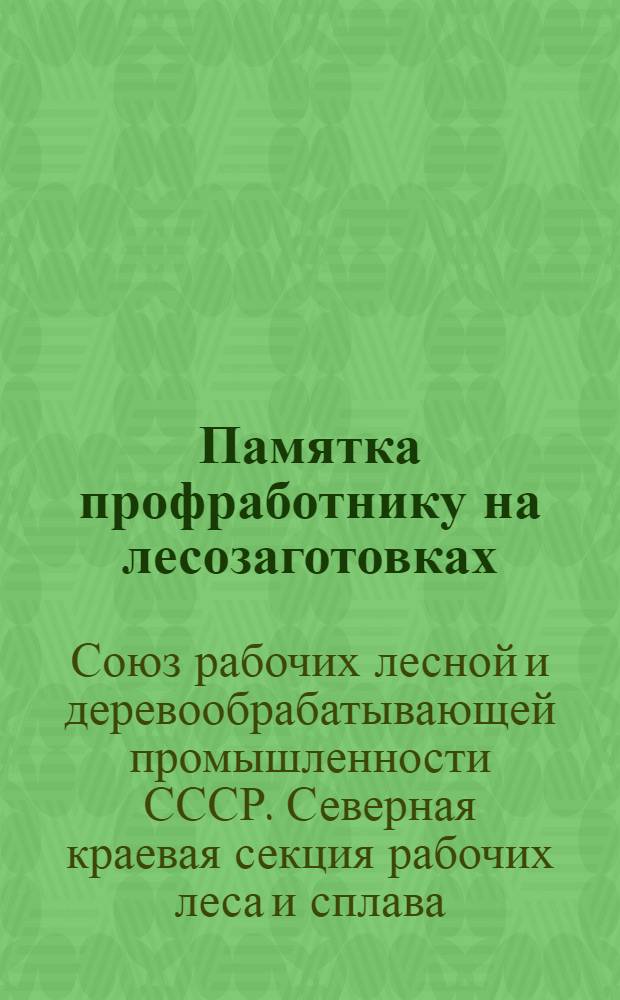 Памятка профработнику на лесозаготовках

Союз рабочих лесной и деревообрабатывающей промышленности СССР. Северная краевая секция рабочих леса и сплава